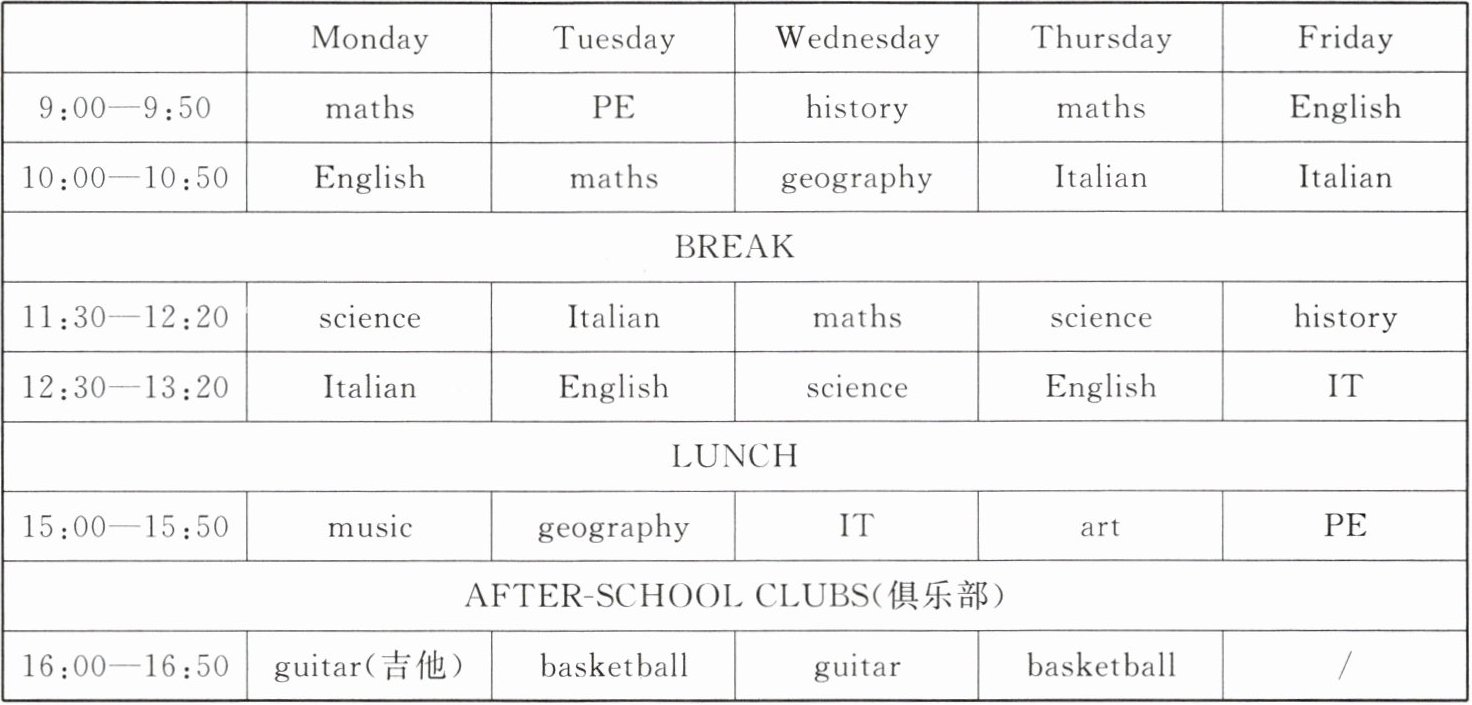 | | Monday | Tuesday | Wednesday | Thursday | Friday |
|---|---|---|---|---|---|
| 9:00—9:50 | maths | PE | history | maths | English |
| 10:00—10:50 | English | maths | geography | Italian | Italian |
| BREAK | | | | | |
| 11:30—12:20 | science | Italian | maths | science | history |
| 12:30—13:20 | Italian | English | science | English | IT |
| LUNCH | | | | | |
| 15:00—15:50 | music | geography | IT | art | PE |
| AFTER-SCHOOL CLUBS(俱乐部) | | | | | |
| 16:00—16:50 | guitar(吉他) | basketball | guitar | basketball | / |